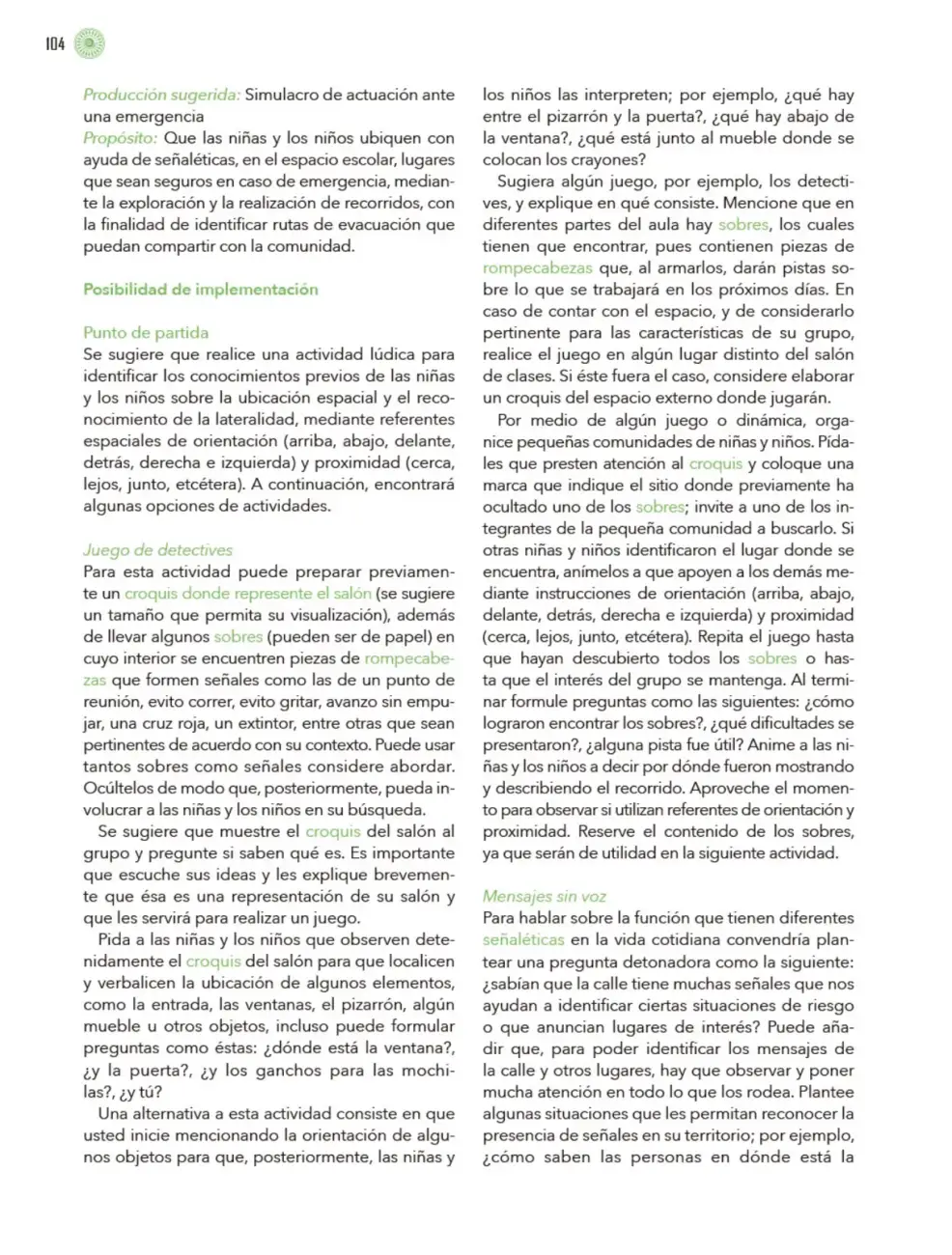 104

Producción sugerida: Simulacro de actuación ante una emergencia
Propósito: Que las niñas y los niños ubiquen con ayuda de señaléticas, en el espacio escolar, lugares que sean seguros en caso de emergencia, mediante la exploración y la realización de recorridos, con la finalidad de identificar rutas de evacuación que puedan compartir con la comunidad.

Posibilidad de implementación

Punto de partida
Se sugiere que realice una actividad lúdica para identificar los conocimientos previos de las niñas y los niños sobre la ubicación espacial y el reconocimiento de la lateralidad, mediante referentes espaciales de orientación (arriba, abajo, delante, detrás, derecha e izquierda) y proximidad (cerca, lejos, junto, etcétera). A continuación, encontrará algunas opciones de actividades.

Juego de detectives
Para esta actividad puede preparar previamente un croquis donde represente el salón (se sugiere un tamaño que permita su visualización), además de llevar algunos sobres (pueden ser de papel) en cuyo interior se encuentren piezas de rompecabezas que formen señales como las de un punto de reunión, evito correr, evito gritar, avanzo sin empujar, una cruz roja, un extintor, entre otras que sean pertinentes de acuerdo con su contexto. Puede usar tantos sobres como señales considere abordar. Ocúltelos de modo que, posteriormente, pueda involucrar a las niñas y los niños en su búsqueda.

Se sugiere que muestre el croquis del salón al grupo y pregunte si saben qué es. Es importante que escuche sus ideas y les explique brevemente que ésa es una representación de su salón y que les servirá para realizar un juego.

Pida a las niñas y los niños que observen detenidamente el croquis del salón para que localicen y verbalicen la ubicación de algunos elementos, como la entrada, las ventanas, el pizarrón, algún mueble u otros objetos, incluso puede formular preguntas como éstas: ¿dónde está la ventana?, ¿y la puerta?, ¿y los ganchos para las mochilas?, ¿y tú?

Una alternativa a esta actividad consiste en que usted inicie mencionando la orientación de algunos objetos para que, posteriormente, las niñas y los niños las interpreten; por ejemplo, ¿qué hay entre el pizarrón y la puerta?, ¿qué hay abajo de la ventana?, ¿qué está junto al mueble donde se colocan los crayones?

Sugiera algún juego, por ejemplo, los detectives, y explique en qué consiste. Mencione que en diferentes partes del aula hay sobres, los cuales tienen que encontrar, pues contienen piezas de rompecabezas que, al armarlos, darán pistas sobre lo que se trabajará en los próximos días. En caso de contar con el espacio, y de considerarlo pertinente para las características de su grupo, realice el juego en algún lugar distinto del salón de clases. Si éste fuera el caso, considere elaborar un croquis del espacio externo donde jugarán.

Por medio de algún juego o dinámica, organice pequeñas comunidades de niñas y niños. Pídales que presten atención al croquis y coloque una marca que indique el sitio donde previamente ha ocultado uno de los sobres; invite a uno de los integrantes de la pequeña comunidad a buscarlo. Si otras niñas y niños identificaron el lugar donde se encuentra, anímelos a que apoyen a los demás mediante instrucciones de orientación (arriba, abajo, delante, detrás, derecha e izquierda) y proximidad (cerca, lejos, junto, etcétera). Repita el juego hasta que hayan descubierto todos los sobres o hasta que el interés del grupo se mantenga. Al terminar formule preguntas como las siguientes: ¿cómo lograron encontrar los sobres?, ¿qué dificultades se presentaron?, ¿alguna pista fue útil? Anime a las niñas y los niños a decir por dónde fueron mostrando y describiendo el recorrido. Aproveche el momento para observar si utilizan referentes de orientación y proximidad. Reserve el contenido de los sobres, ya que serán de utilidad en la siguiente actividad.

Mensajes sin voz
Para hablar sobre la función que tienen diferentes señaléticas en la vida cotidiana convendría plantear una pregunta detonadora como la siguiente: ¿sabían que la calle tiene muchas señales que nos ayudan a identificar ciertas situaciones de riesgo o que anuncian lugares de interés? Puede añadir que, para poder identificar los mensajes de la calle y otros lugares, hay que observar y poner mucha atención en todo lo que los rodea. Plantee algunas situaciones que les permitan reconocer la presencia de señales en su territorio; por ejemplo, ¿cómo saben las personas en dónde está la